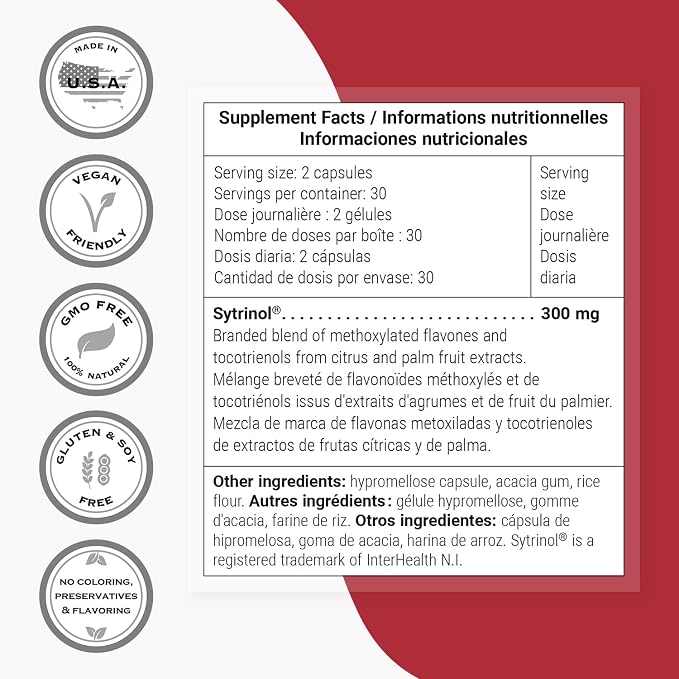 MADE IN
U.S.A.

VEGAN
FRIENDLY

GMO FREE
100% NATURAL

GLUTEN & SOY
FREE

NO COLORING,
PRESERVATIVES
& FLAVORING

Supplement Facts / Informations nutritionnelles
Informaciones nutricionales

Serving size: 2 capsules
Servings per container: 30
Dose journalière : 2 gélules
Nombre de doses par boîte : 30
Dosis diaria: 2 cápsulas
Cantidad de dosis por envase: 30

Serving size
Dose journalière
Dosis diaria

Sytrinol® 300 mg

Branded blend of methoxylated flavones and tocotrienols from citrus and palm fruit extracts. Mélange breveté de flavonoïdes méthoxylés et de tocotriénols issus d'extraits d'agrumes et de fruit du palmier. Mezcla de marca de flavonas metoxiladas y tocotrienoles de extractos de frutas cítricas y de palma.

Other ingredients: hypromellose capsule, acacia gum, rice flour. Autres ingrédients : gélule hypromellose, gomme d'acacia, farine de riz. Otros ingredientes: cápsula de hipromelosa, goma de acacia, harina de arroz. Sytrinol® is a registered trademark of InterHealth N.I.